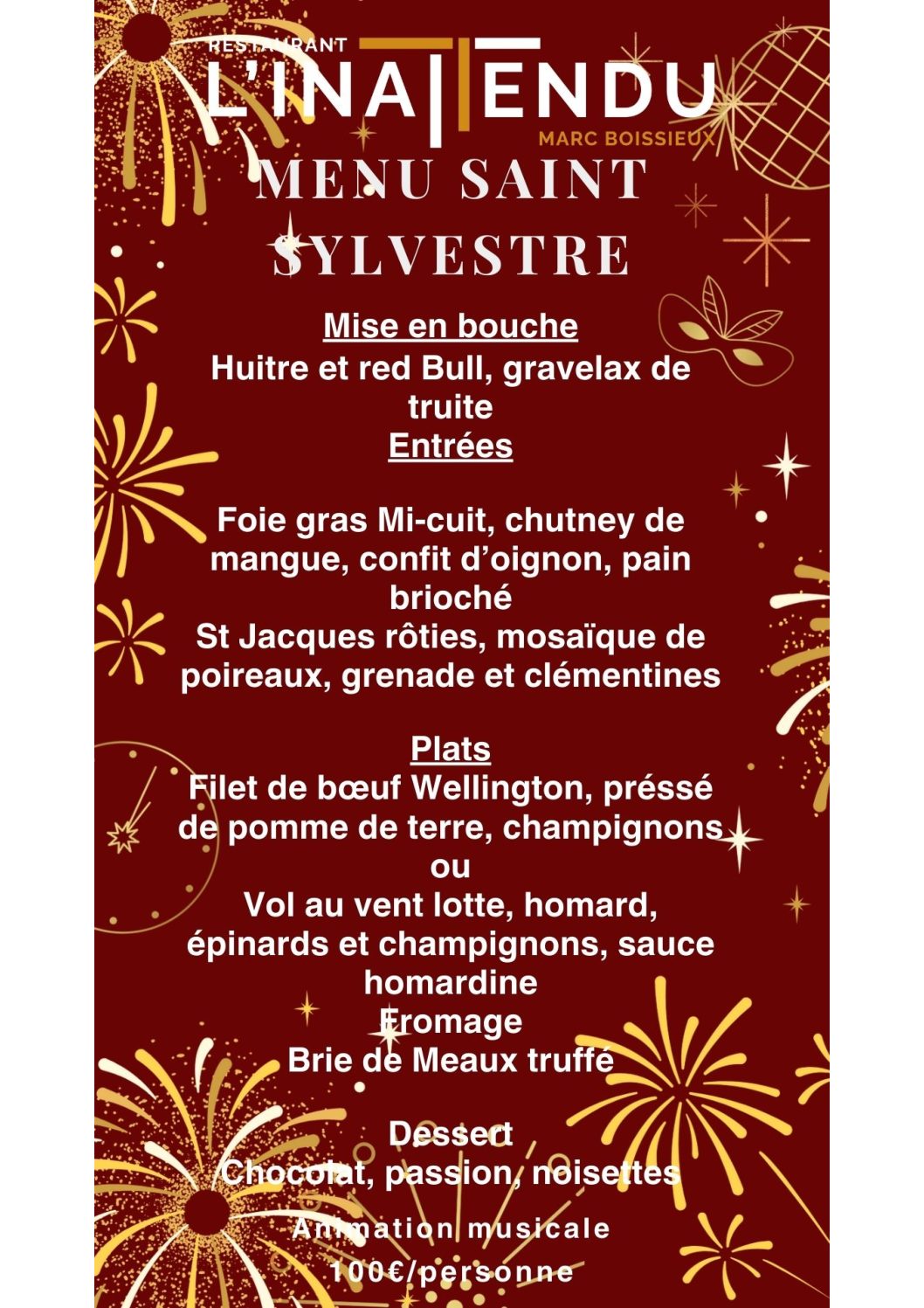 RESTAURANT
L'INATTENDU
MARC BOISSIEUX

MENU SAINT SYLVESTRE

Mise en bouche
Huitre et red Bull, gravelax de truite
Entrées

Foie gras Mi-cuit, chutney de mangue, confit d'oignon, pain brioché
St Jacques rôties, mosaïque de poireaux, grenade et clémentines

Plats
Filet de bœuf Wellington, préssé de pomme de terre, champignons
ou
Vol au vent lotte, homard, épinards et champignons, sauce homardine
Fromage
Brie de Meaux truffé

Dessert
Chocolat, passion, noisettes

Animation musicale
100€/personne